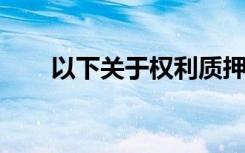 以下关于权利质押